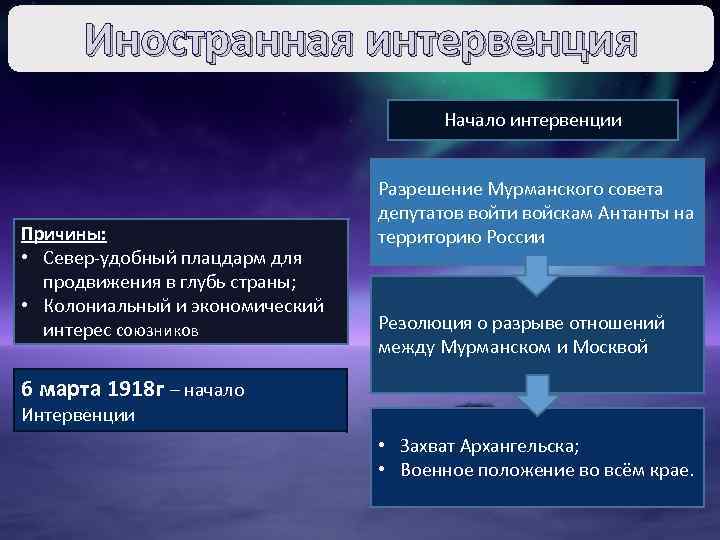 Иностранная интервенция

Причины:
• Север-удобный плацдарм для продвижения в глубь страны;
• Колониальный и экономический интерес союзников

6 марта 1918г – начало Интервенции

Начало интервенции

Разрешение Мурманского совета депутатов войти войскам Антанты на территорию России

Резолюция о разрыве отношений между Мурманском и Москвой

• Захват Архангельска;
• Военное положение во всём крае.